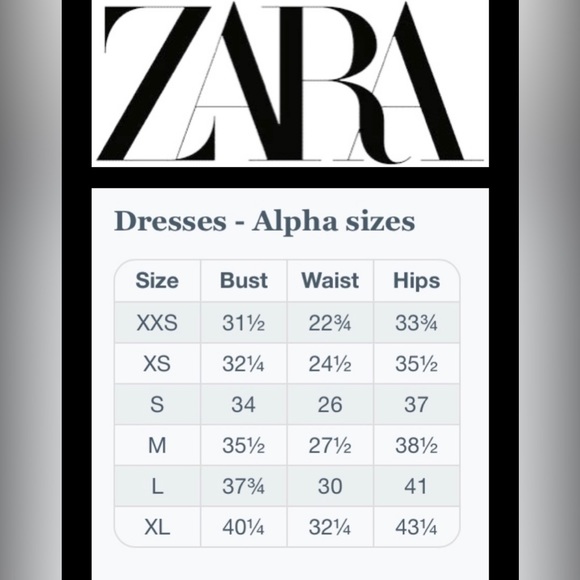 ZARA

Dresses - Alpha sizes

| Size | Bust | Waist | Hips |
|---|---|---|---|
| XXS | 31½ | 22¾ | 33¾ |
| XS | 32¼ | 24½ | 35½ |
| S | 34 | 26 | 37 |
| M | 35½ | 27½ | 38½ |
| L | 37¾ | 30 | 41 |
| XL | 40¼ | 32¼ | 43¼ |